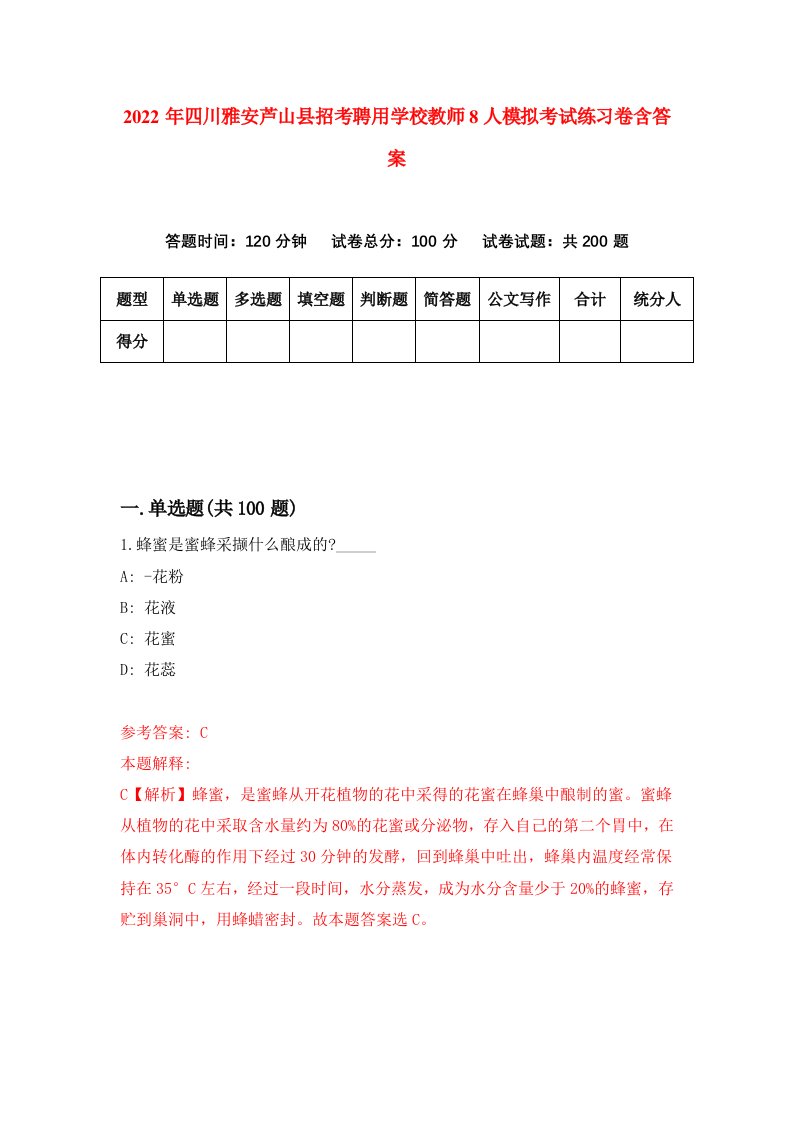 2022年四川雅安芦山县招考聘用学校教师8人模拟考试练习卷含答案

答题时间：120分钟　试卷总分：100分　试卷试题：共200题

| 题型 | 单选题 | 多选题 | 填空题 | 判断题 | 简答题 | 公文写作 | 合计 | 统分人 |
|---|---|---|---|---|---|---|---|---|
| 得分 | | | | | | | | |

一.单选题(共100题)

1.蜂蜜是蜜蜂采撷什么酿成的?_____

A: -花粉

B: 花液

C: 花蜜

D: 花蕊

参考答案: C

本题解释:

C【解析】蜂蜜，是蜜蜂从开花植物的花中采得的花蜜在蜂巢中酿制的蜜。蜜蜂从植物的花中采取含水量约为80%的花蜜或分泌物，存入自己的第二个胃中，在体内转化酶的作用下经过30分钟的发酵，回到蜂巢中吐出，蜂巢内温度经常保持在35°C左右，经过一段时间，水分蒸发，成为水分含量少于20%的蜂蜜，存贮到巢洞中，用蜂蜡密封。故本题答案选C。